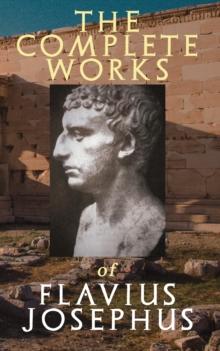 THE COMPLETE WORKS

of

FLAVIUS JOSEPHUS